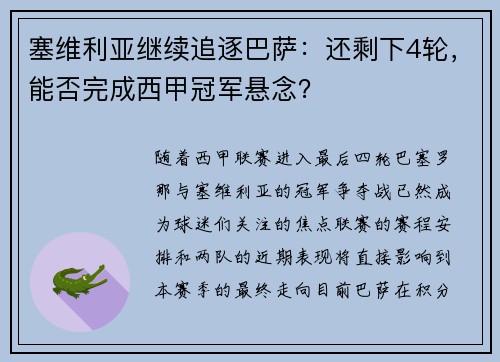 塞维利亚继续追逐巴萨：还剩下4轮，能否完成西甲冠军悬念?

随着西甲联赛进入最后四轮巴塞罗那与塞维利亚的冠军争夺战已然成为球迷们关注的焦点联赛的赛程安排和两队的近期表现将直接影响到本赛季的最终走向目前巴萨在积分